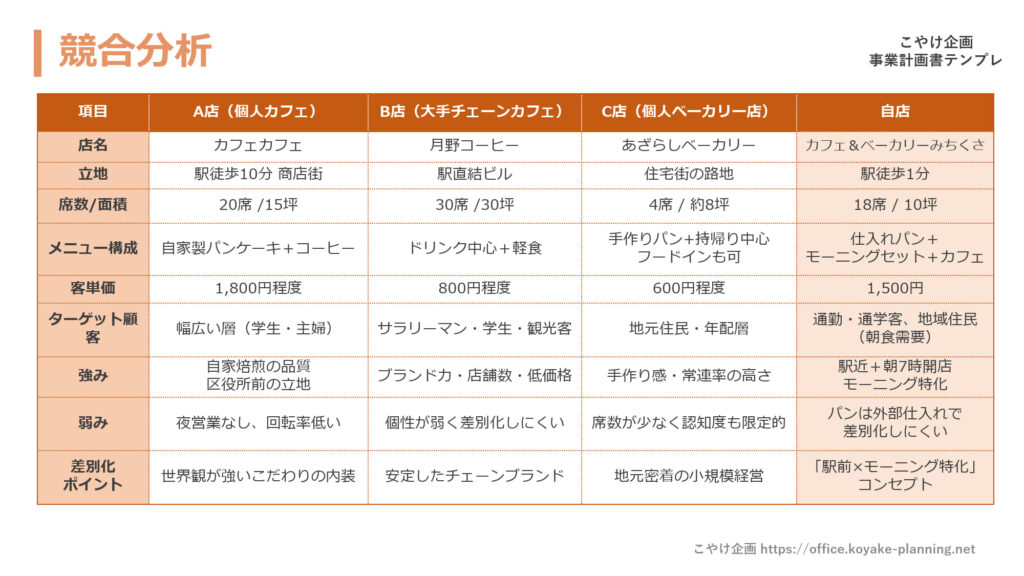 競合分析

こやけ企画
事業計画書テンプレ

| 項目 | A店（個人カフェ） | B店（大手チェーンカフェ） | C店（個人ベーカリー店） | 自店 |
|---|---|---|---|---|
| 店名 | カフェカフェ | 月野コーヒー | あざらしベーカリー | カフェ＆ベーカリーみちくさ |
| 立地 | 駅徒歩10分 商店街 | 駅直結ビル | 住宅街の路地 | 駅徒歩1分 |
| 席数/面積 | 20席 /15坪 | 30席 /30坪 | 4席 / 約8坪 | 18席 / 10坪 |
| メニュー構成 | 自家製パンケーキ＋コーヒー | ドリンク中心＋軽食 | 手作りパン+持帰り中心 フードインも可 | 仕入れパン＋ モーニングセット＋カフェ |
| 客単価 | 1,800円程度 | 800円程度 | 600円程度 | 1,500円 |
| ターゲット顧客 | 幅広い層（学生・主婦） | サラリーマン・学生・観光客 | 地元住民・年配層 | 通勤・通学客、地域住民（朝食需要） |
| 強み | 自家焙煎の品質 区役所前の立地 | ブランド力・店舗数・低価格 | 手作り感・常連率の高さ | 駅近＋朝7時開店 モーニング特化 |
| 弱み | 夜営業なし、回転率低い | 個性が弱く差別化しにくい | 席数が少なく認知度も限定的 | パンは外部仕入れで 差別化しにくい |
| 差別化ポイント | 世界観が強いこだわりの内装 | 安定したチェーンブランド | 地元密着の小規模経営 | 「駅前×モーニング特化」コンセプト |

こやけ企画 https://office.koyake-planning.net